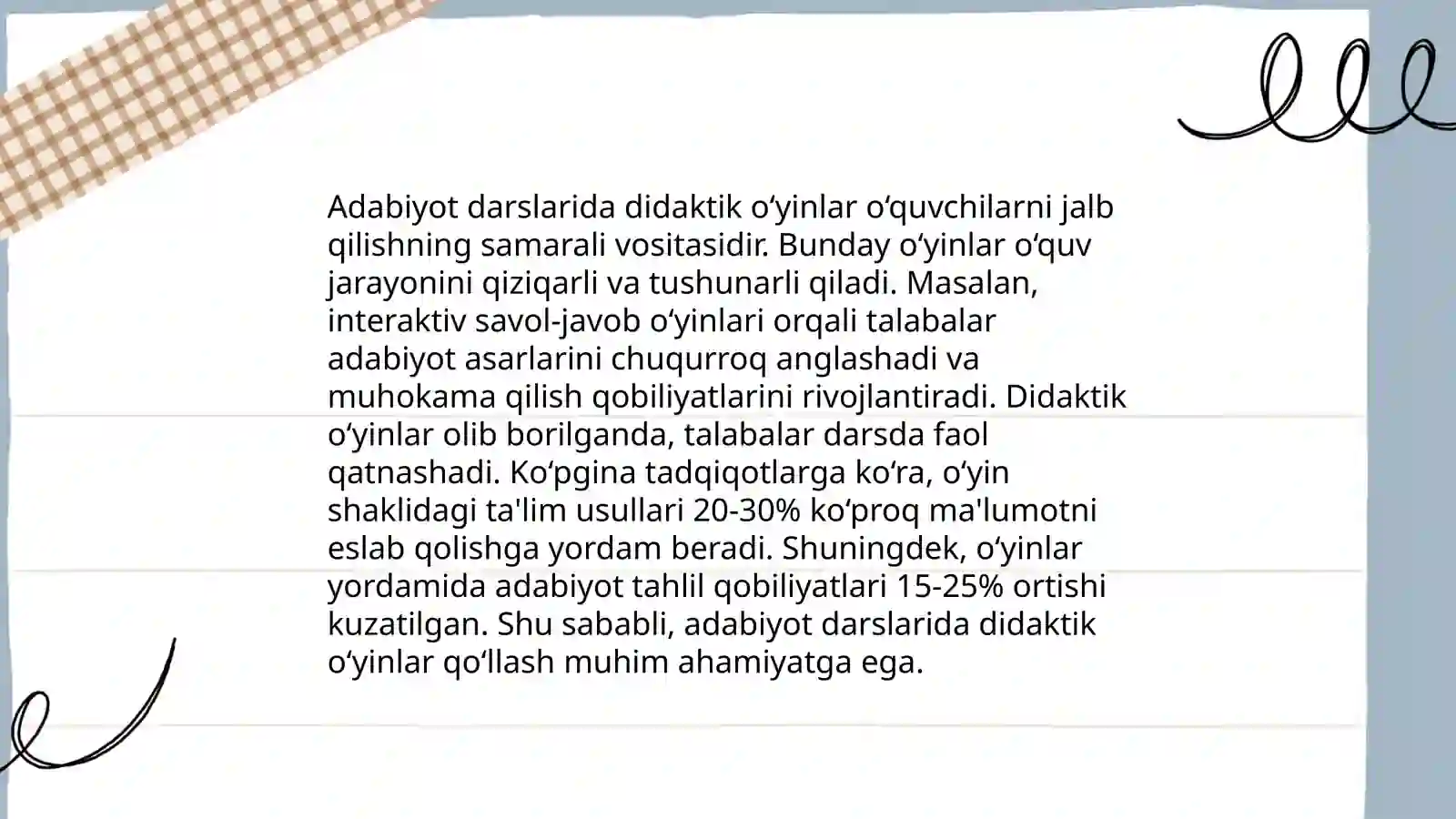 Adabiyot darslarida didaktik oʻyinlar oʻquvchilarni jalb qilishning samarali vositasidir. Bunday oʻyinlar oʻquv jarayonini qiziqarli va tushunarli qiladi. Masalan, interaktiv savol-javob oʻyinlari orqali talabalar adabiyot asarlarini chuqurroq anglashadi va muhokama qilish qobiliyatlarini rivojlantiradi. Didaktik oʻyinlar olib borilganda, talabalar darsda faol qatnashadi. Koʻpgina tadqiqotlarga koʻra, oʻyin shaklidagi ta'lim usullari 20-30% koʻproq ma'lumotni eslab qolishga yordam beradi. Shuningdek, oʻyinlar yordamida adabiyot tahlil qobiliyatlari 15-25% ortishi kuzatilgan. Shu sababli, adabiyot darslarida didaktik oʻyinlar qoʻllash muhim ahamiyatga ega.